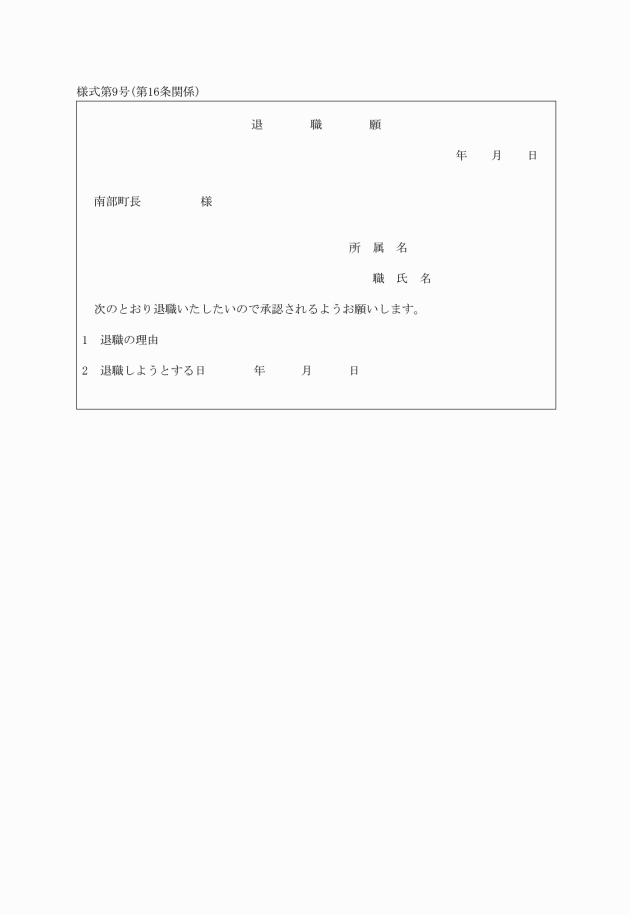 様式第9号(第16条関係)

退　　　職　　　願

年　　月　　日

南部町長　　　　　様

所　属　名

職　氏　名

次のとおり退職いたしたいので承認されるようお願いします。

1　退職の理由

2　退職しようとする日　　　年　　　月　　　日